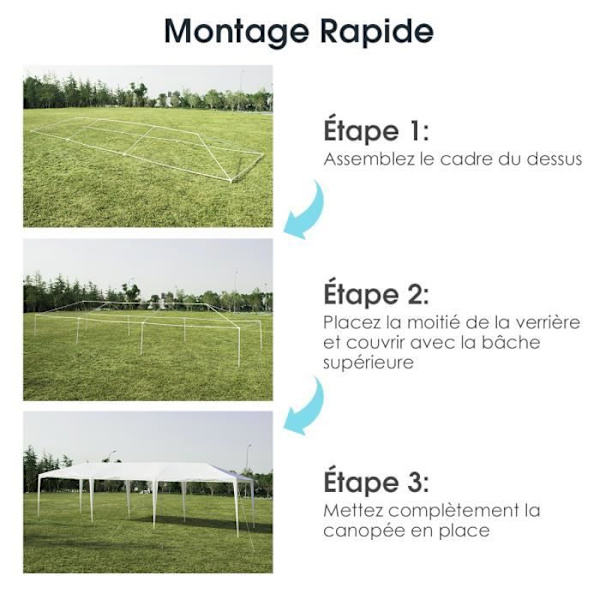 Montage Rapide

Étape 1:
Assemblez le cadre du dessus

Étape 2:
Placez la moitié de la verrière et couvrir avec la bâche supérieure

Étape 3:
Mettez complètement la canopée en place